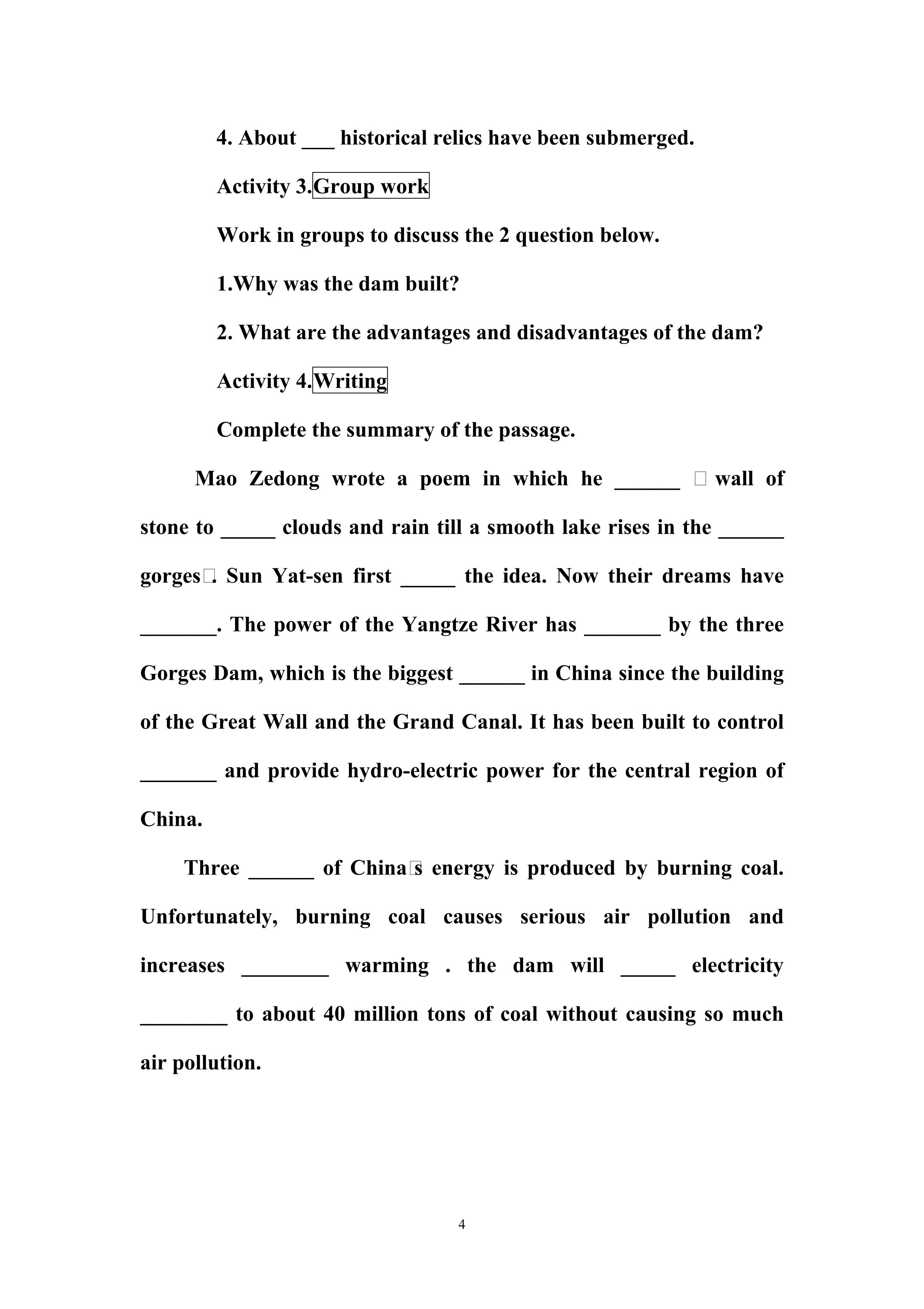 4. About ___ historical relics have been submerged.

Activity 3.Group work

Work in groups to discuss the 2 question below.

1.Why was the dam built?

2. What are the advantages and disadvantages of the dam?

Activity 4.Writing

Complete the summary of the passage.

Mao Zedong wrote a poem in which he ______ □ wall of stone to _____ clouds and rain till a smooth lake rises in the ______ gorges□. Sun Yat-sen first _____ the idea. Now their dreams have _______. The power of the Yangtze River has _______ by the three Gorges Dam, which is the biggest ______ in China since the building of the Great Wall and the Grand Canal. It has been built to control _______ and provide hydro-electric power for the central region of China.

Three ______ of China□s energy is produced by burning coal. Unfortunately, burning coal causes serious air pollution and increases ________ warming . the dam will _____ electricity ________ to about 40 million tons of coal without causing so much air pollution.

4